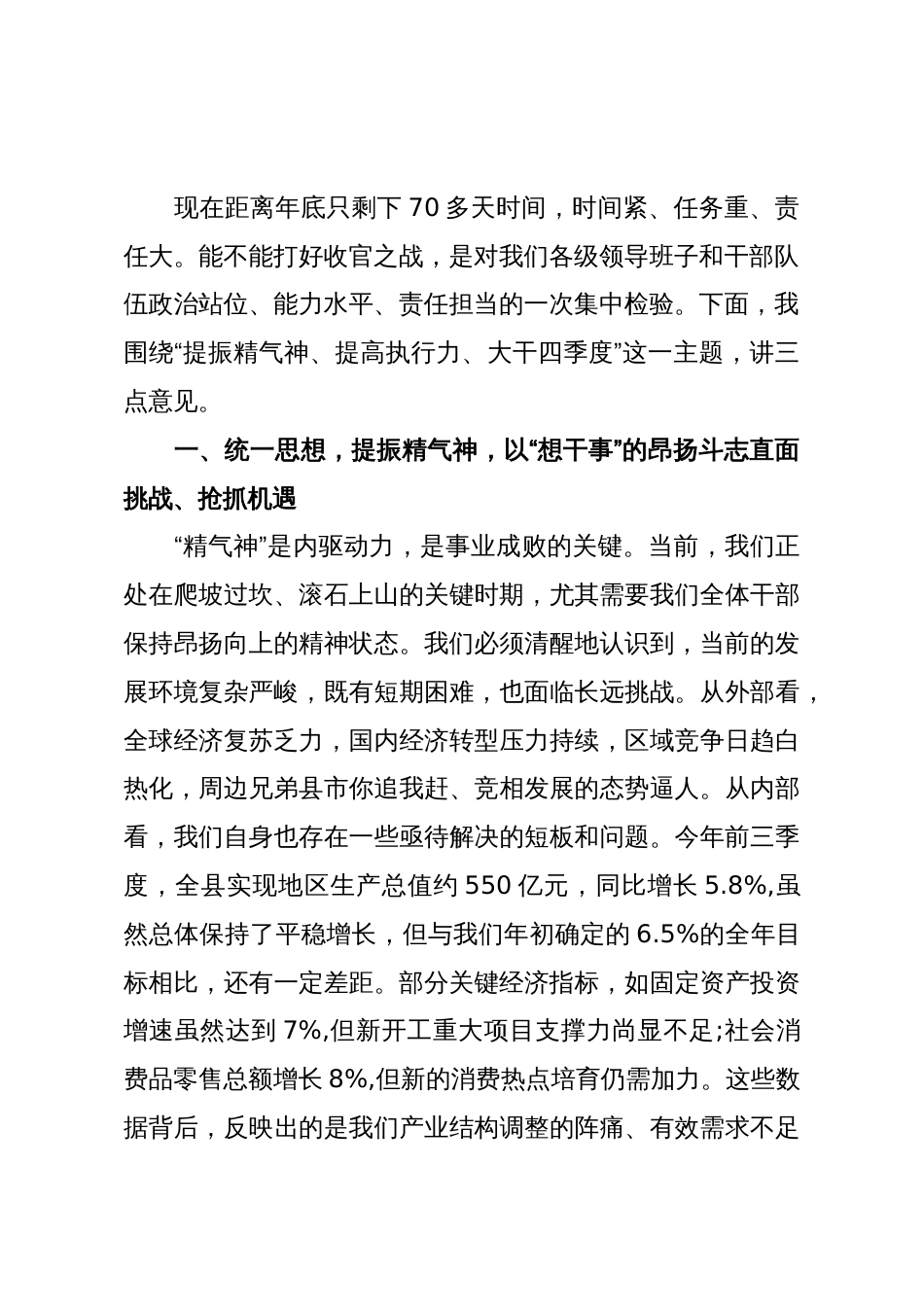 现在距离年底只剩下 70 多天时间，时间紧、任务重、责任大。能不能打好收官之战，是对我们各级领导班子和干部队伍政治站位、能力水平、责任担当的一次集中检验。下面，我围绕“提振精气神、提高执行力、大干四季度”这一主题，讲三点意见。

一、统一思想，提振精气神，以“想干事”的昂扬斗志直面挑战、抢抓机遇

“精气神”是内驱动力，是事业成败的关键。当前，我们正处在爬坡过坎、滚石上山的关键时期，尤其需要我们全体干部保持昂扬向上的精神状态。我们必须清醒地认识到，当前的发展环境复杂严峻，既有短期困难，也面临长远挑战。从外部看，全球经济复苏乏力，国内经济转型压力持续，区域竞争日趋白热化，周边兄弟县市你追我赶、竞相发展的态势逼人。从内部看，我们自身也存在一些亟待解决的短板和问题。今年前三季度，全县实现地区生产总值约 550 亿元，同比增长 5.8%,虽然总体保持了平稳增长，但与我们年初确定的 6.5%的全年目标相比，还有一定差距。部分关键经济指标，如固定资产投资增速虽然达到 7%,但新开工重大项目支撑力尚显不足;社会消费品零售总额增长 8%,但新的消费热点培育仍需加力。这些数据背后，反映出的是我们产业结构调整的阵痛、有效需求不足